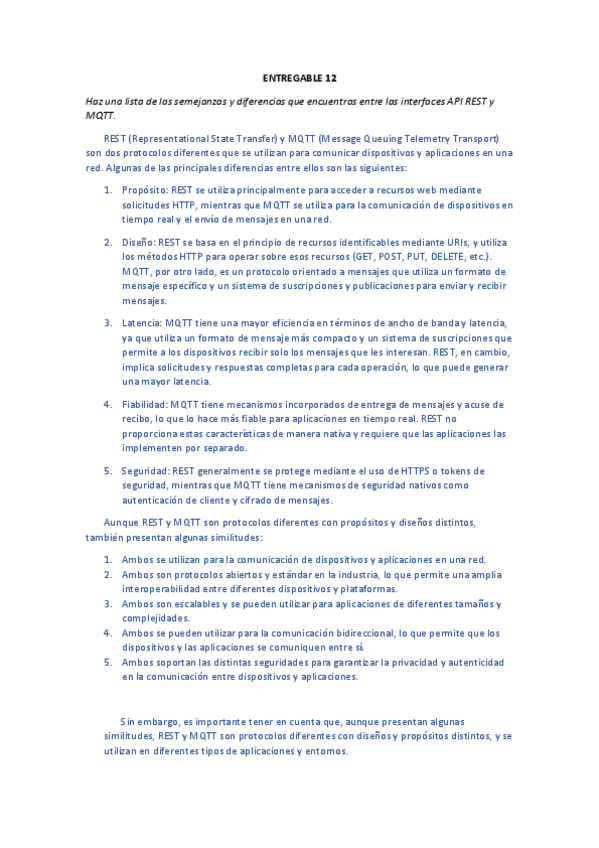 ENTREGABLE 12

Haz una lista de las semejanzas y diferencias que encuentras entre las interfaces API REST y MQTT.

REST (Representational State Transfer) y MQTT (Message Queuing Telemetry Transport) son dos protocolos diferentes que se utilizan para comunicar dispositivos y aplicaciones en una red. Algunas de las principales diferencias entre ellos son las siguientes:

1. Propósito: REST se utiliza principalmente para acceder a recursos web mediante solicitudes HTTP, mientras que MQTT se utiliza para la comunicación de dispositivos en tiempo real y el envío de mensajes en una red.

2. Diseño: REST se basa en el principio de recursos identificables mediante URIs, y utiliza los métodos HTTP para operar sobre esos recursos (GET, POST, PUT, DELETE, etc.). MQTT, por otro lado, es un protocolo orientado a mensajes que utiliza un formato de mensaje específico y un sistema de suscripciones y publicaciones para enviar y recibir mensajes.

3. Latencia: MQTT tiene una mayor eficiencia en términos de ancho de banda y latencia, ya que utiliza un formato de mensaje más compacto y un sistema de suscripciones que permite a los dispositivos recibir solo los mensajes que les interesan. REST, en cambio, implica solicitudes y respuestas completas para cada operación, lo que puede generar una mayor latencia.

4. Fiabilidad: MQTT tiene mecanismos incorporados de entrega de mensajes y acuse de recibo, lo que lo hace más fiable para aplicaciones en tiempo real. REST no proporciona estas características de manera nativa y requiere que las aplicaciones las implementen por separado.

5. Seguridad: REST generalmente se protege mediante el uso de HTTPS o tokens de seguridad, mientras que MQTT tiene mecanismos de seguridad nativos como autenticación de cliente y cifrado de mensajes.

Aunque REST y MQTT son protocolos diferentes con propósitos y diseños distintos, también presentan algunas similitudes:

1. Ambos se utilizan para la comunicación de dispositivos y aplicaciones en una red.
2. Ambos son protocolos abiertos y estándar en la industria, lo que permite una amplia interoperabilidad entre diferentes dispositivos y plataformas.
3. Ambos son escalables y se pueden utilizar para aplicaciones de diferentes tamaños y complejidades.
4. Ambos se pueden utilizar para la comunicación bidireccional, lo que permite que los dispositivos y las aplicaciones se comuniquen entre sí.
5. Ambos soportan las distintas seguridades para garantizar la privacidad y autenticidad en la comunicación entre dispositivos y aplicaciones.

Sin embargo, es importante tener en cuenta que, aunque presentan algunas similitudes, REST y MQTT son protocolos diferentes con diseños y propósitos distintos, y se utilizan en diferentes tipos de aplicaciones y entornos.